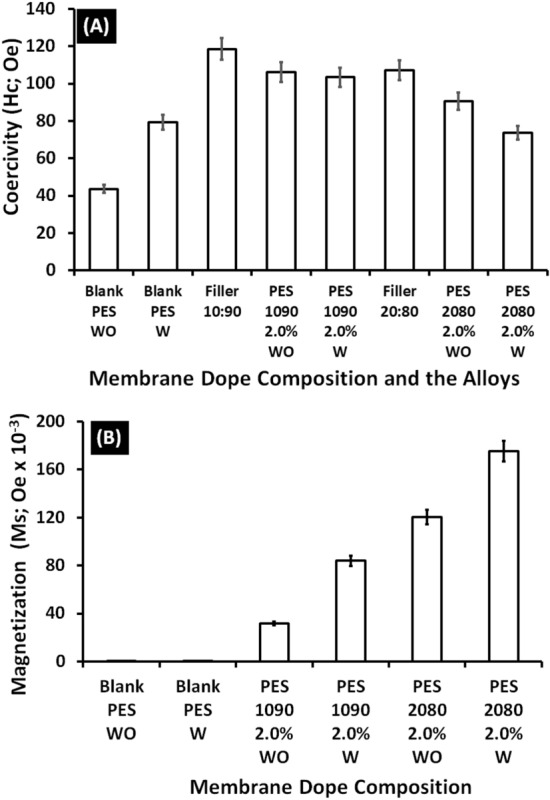 (A)

Coercivity (Hc; Oe)

140
120
100
80
60
40
20
0

Blank PES WO
Blank PES W
Filler 10:90
PES 1090 2.0% WO
PES 1090 2.0% W
Filler 20:80
PES 2080 2.0% WO
PES 2080 2.0% W

Membrane Dope Composition and the Alloys

(B)

Magnetization (Ms; Oe x $10^{-3}$)

200
160
120
80
40
0

Blank PES WO
Blank PES W
PES 1090 2.0% WO
PES 1090 2.0% W
PES 2080 2.0% WO
PES 2080 2.0% W

Membrane Dope Composition